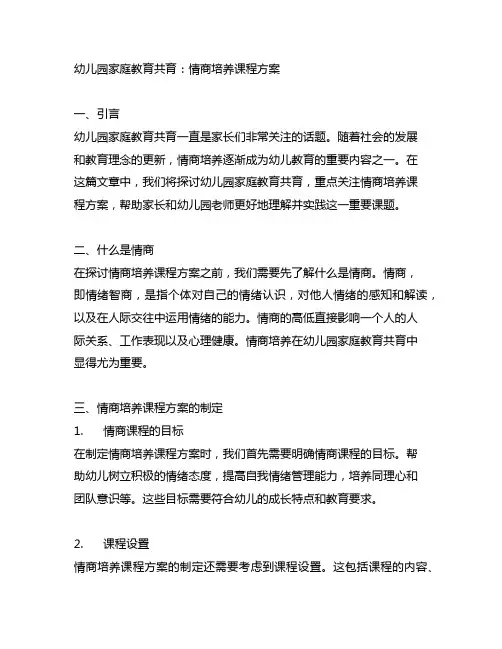 幼儿园家庭教育共育：情商培养课程方案

一、引言
幼儿园家庭教育共育一直是家长们非常关注的话题。随着社会的发展和教育理念的更新，情商培养逐渐成为幼儿教育的重要内容之一。在这篇文章中，我们将探讨幼儿园家庭教育共育，重点关注情商培养课程方案，帮助家长和幼儿园老师更好地理解并实践这一重要课题。

二、什么是情商
在探讨情商培养课程方案之前，我们需要先了解什么是情商。情商，即情绪智商，是指个体对自己的情绪认识，对他人情绪的感知和解读，以及在人际交往中运用情绪的能力。情商的高低直接影响一个人的人际关系、工作表现以及心理健康。情商培养在幼儿园家庭教育共育中显得尤为重要。

三、情商培养课程方案的制定
1.　情商课程的目标
在制定情商培养课程方案时，我们首先需要明确情商课程的目标。帮助幼儿树立积极的情绪态度，提高自我情绪管理能力，培养同理心和团队意识等。这些目标需要符合幼儿的成长特点和教育要求。

2.　课程设置
情商培养课程方案的制定还需要考虑到课程设置。这包括课程的内容、